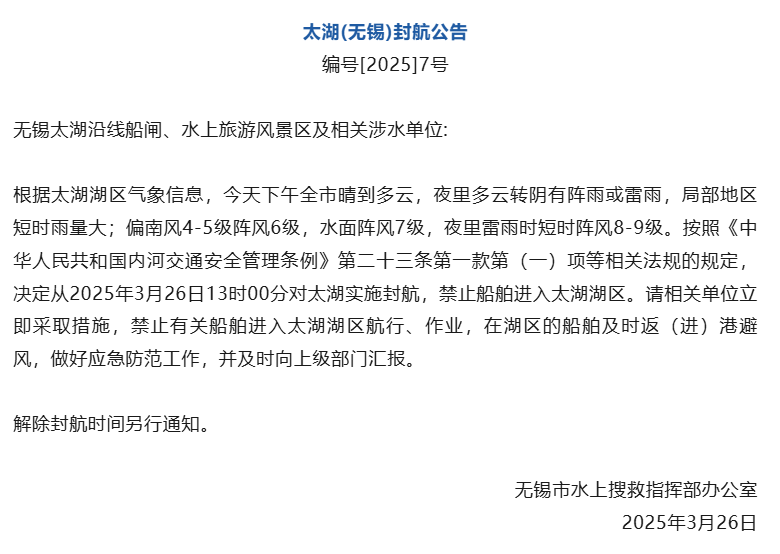 太湖(无锡)封航公告
编号[2025]7号

无锡太湖沿线船闸、水上旅游风景区及相关涉水单位:

根据太湖湖区气象信息，今天下午全市晴到多云，夜里多云转阴有阵雨或雷雨，局部地区短时雨量大；偏南风4-5级阵风6级，水面阵风7级，夜里雷雨时短时阵风8-9级。按照《中华人民共和国内河交通安全管理条例》第二十三条第一款第（一）项等相关法规的规定，决定从2025年3月26日13时00分对太湖实施封航，禁止船舶进入太湖湖区。请相关单位立即采取措施，禁止有关船舶进入太湖湖区航行、作业，在湖区的船舶及时返（进）港避风，做好应急防范工作，并及时向上级部门汇报。

解除封航时间另行通知。

无锡市水上搜救指挥部办公室
2025年3月26日